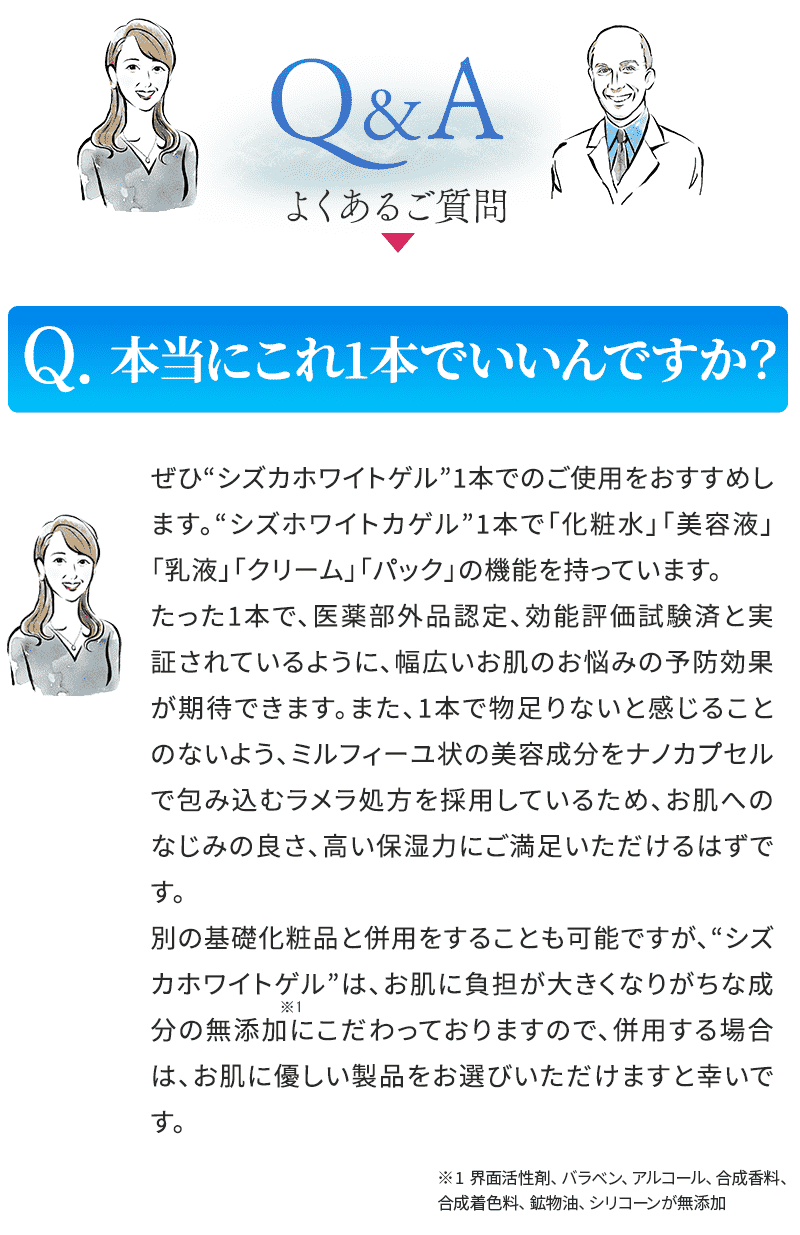 Q&A
よくあるご質問

Q. 本当にこれ1本でいいんですか？

ぜひ“シズカホワイトゲル”1本でのご使用をおすすめします。“シズホワイトカゲル”1本で「化粧水」「美容液」「乳液」「クリーム」「パック」の機能を持っています。
たった1本で、医薬部外品認定、効能評価試験済と実証されているように、幅広いお肌のお悩みの予防効果が期待できます。また、1本で物足りないと感じることのないよう、ミルフィーユ状の美容成分をナノカプセルで包み込むラメラ処方を採用しているため、お肌へのなじみの良さ、高い保湿力にご満足いただけるはずです。
別の基礎化粧品と併用をすることも可能ですが、“シズカホワイトゲル”は、お肌に負担が大きくなりがちな成分の無添加※1にこだわっておりますので、併用する場合は、お肌に優しい製品をお選びいただけますと幸いです。

※1 界面活性剤、パラベン、アルコール、合成香料、合成着色料、鉱物油、シリコーンが無添加